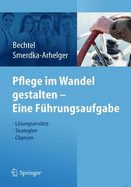 Bechtel
Smerdka-Arhelger

Pflege im Wandel gestalten – Eine Führungsaufgabe

· Lösungsansätze
· Strategien
· Chancen

Springer